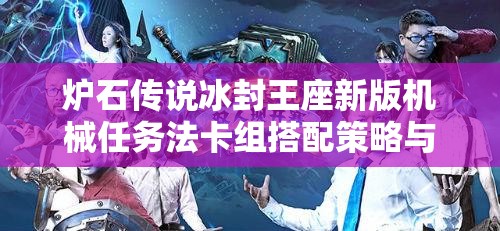 炉石传说冰封王座新版机械任务法卡组搭配策略与